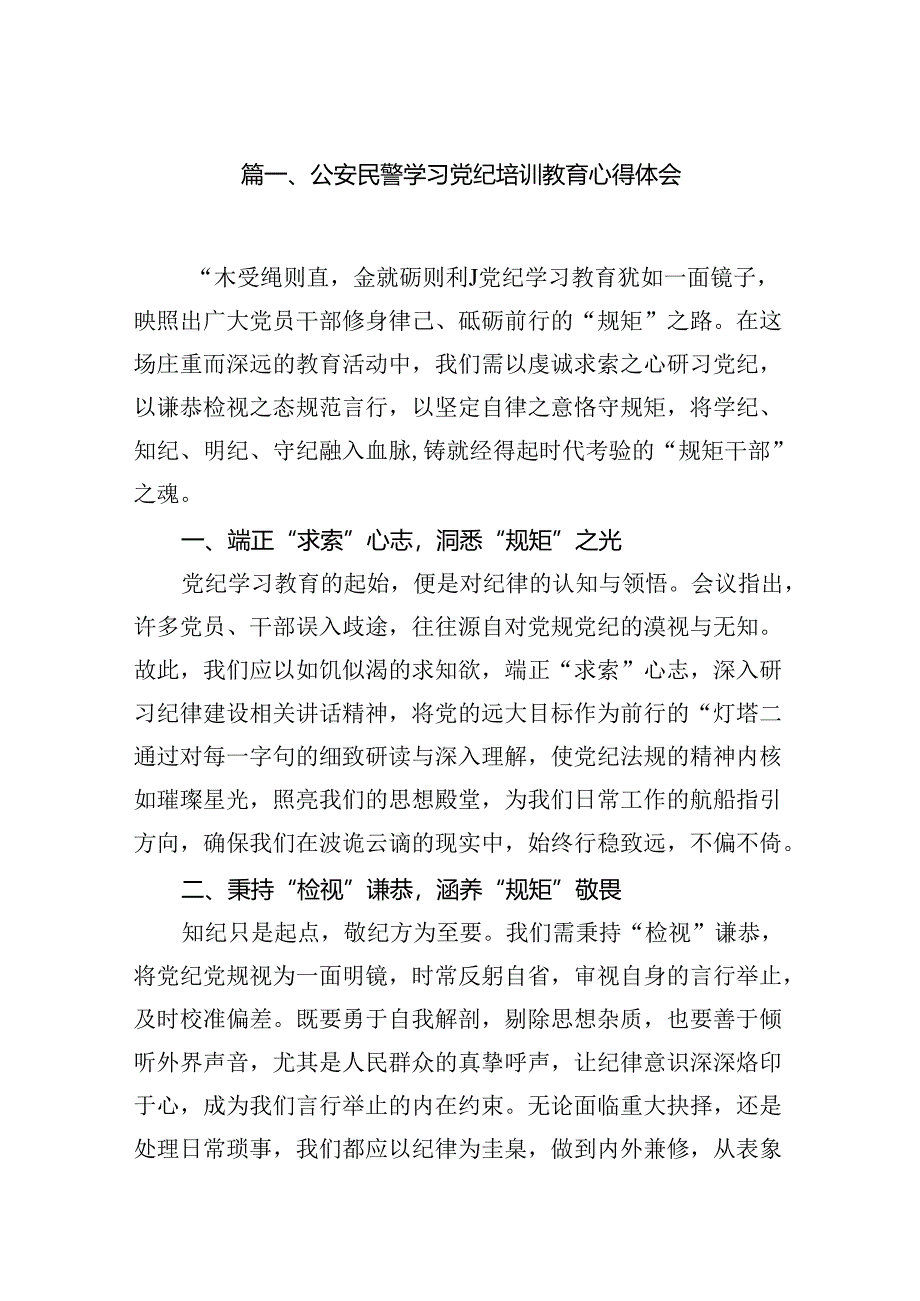 篇一、公安民警学习党纪培训教育心得体会

“木受绳则直，金就砺则利J党纪学习教育犹如一面镜子，映照出广大党员干部修身律己、砥砺前行的“规矩”之路。在这场庄重而深远的教育活动中，我们需以虔诚求索之心研习党纪，以谦恭检视之态规范言行，以坚定自律之意恪守规矩，将学纪、知纪、明纪、守纪融入血脉,铸就经得起时代考验的“规矩干部”之魂。

一、端正“求索”心志，洞悉“规矩”之光

党纪学习教育的起始，便是对纪律的认知与领悟。会议指出，许多党员、干部误入歧途，往往源自对党规党纪的漠视与无知。故此，我们应以如饥似渴的求知欲，端正“求索”心志，深入研习纪律建设相关讲话精神，将党的远大目标作为前行的“灯塔二通过对每一字句的细致研读与深入理解，使党纪法规的精神内核如璀璨星光，照亮我们的思想殿堂，为我们日常工作的航船指引方向，确保我们在波诡云谲的现实中，始终行稳致远，不偏不倚。

二、秉持“检视”谦恭，涵养“规矩”敬畏

知纪只是起点，敬纪方为至要。我们需秉持“检视”谦恭，将党纪党规视为一面明镜，时常反躬自省，审视自身的言行举止，及时校准偏差。既要勇于自我解剖，剔除思想杂质，也要善于倾听外界声音，尤其是人民群众的真挚呼声，让纪律意识深深烙印于心，成为我们言行举止的内在约束。无论面临重大抉择，还是处理日常琐事，我们都应以纪律为圭臬，做到内外兼修，从表象